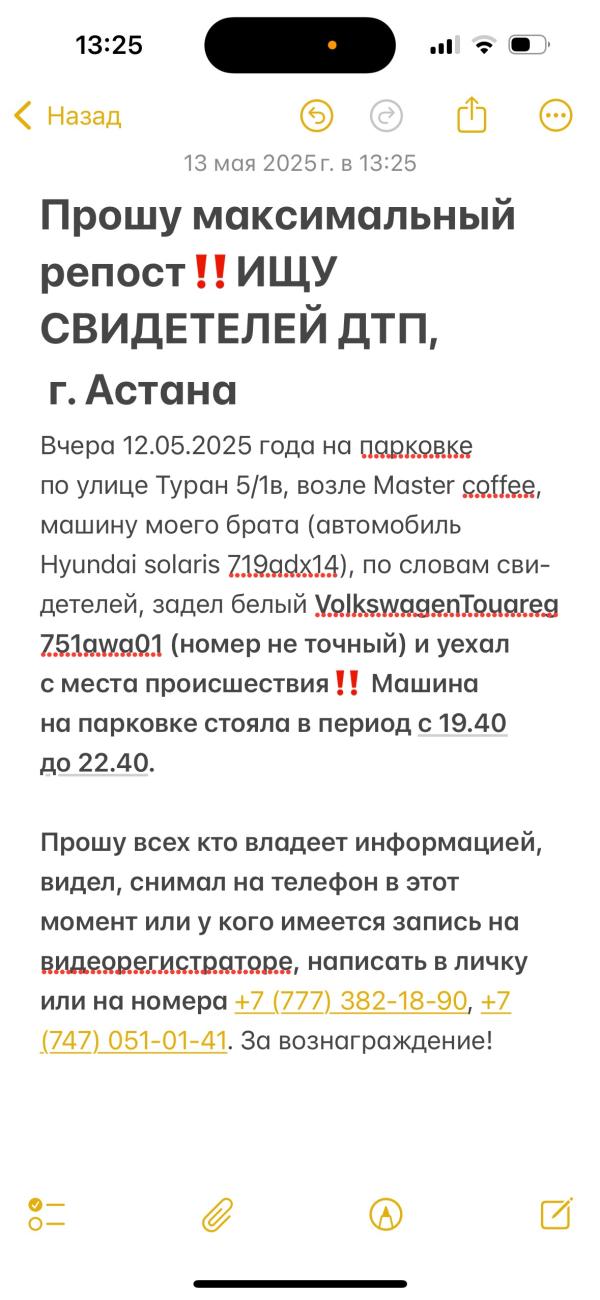 13:25

Назад

13 мая 2025 г. в 13:25

Прошу максимальный репост‼️ИЩУ СВИДЕТЕЛЕЙ ДТП, г. Астана

Вчера 12.05.2025 года на парковке по улице Туран 5/1в, возле Master coffee, машину моего брата (автомобиль Hyundai solaris 719adx14), по словам свидетелей, задел белый VolkswagenTouareg 751awa01 (номер не точный) и уехал с места происшествия‼️ Машина на парковке стояла в период с 19.40 до 22.40.

Прошу всех кто владеет информацией, видел, снимал на телефон в этот момент или у кого имеется запись на видеорегистраторе, написать в личку или на номера +7 (777) 382-18-90, +7 (747) 051-01-41. За вознаграждение!